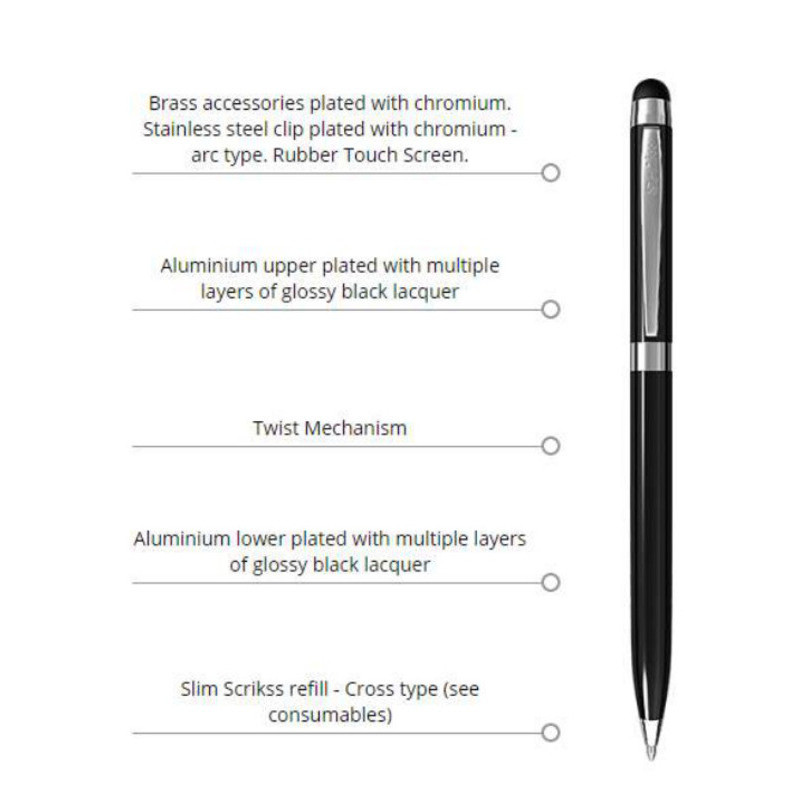 Brass accessories plated with chromium. Stainless steel clip plated with chromium - arc type. Rubber Touch Screen.

Aluminium upper plated with multiple layers of glossy black lacquer

Twist Mechanism

Aluminium lower plated with multiple layers of glossy black lacquer

Slim Scrikss refill - Cross type (see consumables)